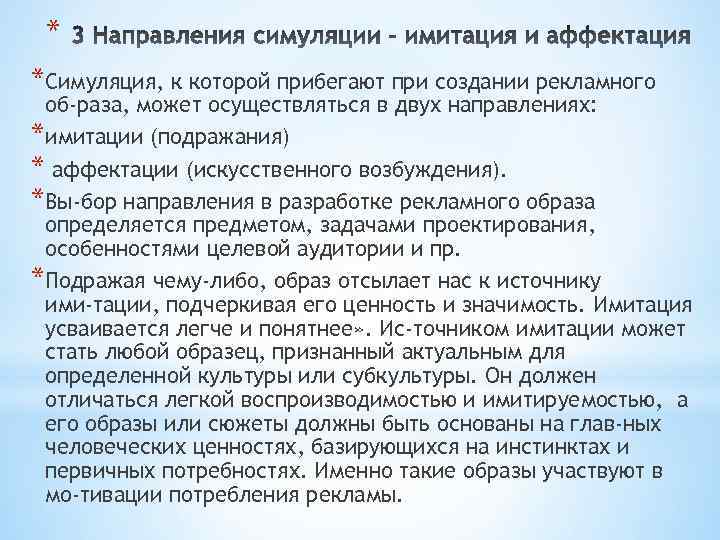 * 3 Направления симуляции – имитация и аффектация

*Симуляция, к которой прибегают при создании рекламного об-раза, может осуществляться в двух направлениях:

*имитации (подражания)

* аффектации (искусственного возбуждения).

*Вы-бор направления в разработке рекламного образа определяется предметом, задачами проектирования, особенностями целевой аудитории и пр.

*Подражая чему-либо, образ отсылает нас к источнику ими-тации, подчеркивая его ценность и значимость. Имитация усваивается легче и понятнее». Ис-точником имитации может стать любой образец, признанный актуальным для определенной культуры или субкультуры. Он должен отличаться легкой воспроизводимостью и имитируемостью, а его образы или сюжеты должны быть основаны на глав-ных человеческих ценностях, базирующихся на инстинктах и первичных потребностях. Именно такие образы участвуют в мо-тивации потребления рекламы.